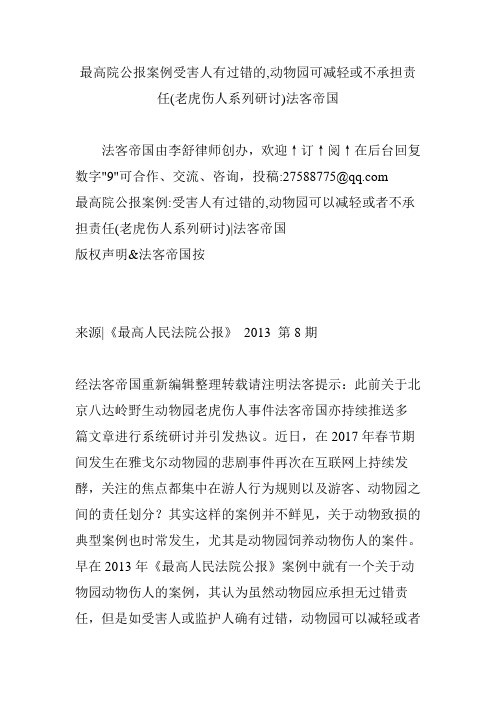 最高院公报案例受害人有过错的,动物园可减轻或不承担责任(老虎伤人系列研讨)法客帝国

法客帝国由李舒律师创办，欢迎↑订↑阅↑在后台回复数字"9"可合作、交流、咨询，投稿:27588775@qq.com
最高院公报案例:受害人有过错的,动物园可以减轻或者不承担责任(老虎伤人系列研讨)|法客帝国
版权声明&法客帝国按

来源|《最高人民法院公报》 2013 第 8 期

经法客帝国重新编辑整理转载请注明法客提示：此前关于北京八达岭野生动物园老虎伤人事件法客帝国亦持续推送多篇文章进行系统研讨并引发热议。近日，在 2017 年春节期间发生在雅戈尔动物园的悲剧事件再次在互联网上持续发酵，关注的焦点都集中在游人行为规则以及游客、动物园之间的责任划分？其实这样的案例并不鲜见，关于动物致损的典型案例也时常发生，尤其是动物园饲养动物伤人的案件。早在 2013 年《最高人民法院公报》案例中就有一个关于动物园动物伤人的案例，其认为虽然动物园应承担无过错责任，但是如受害人或监护人确有过错，动物园可以减轻或者